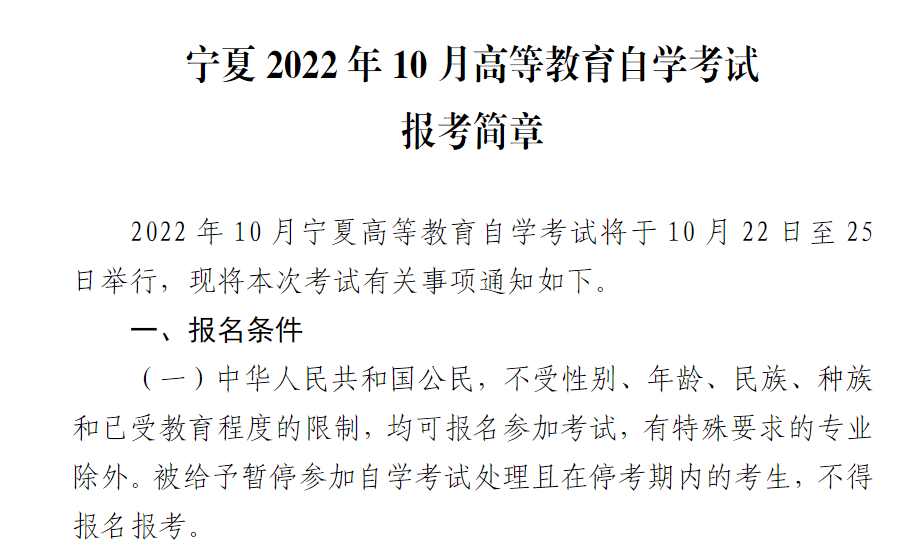 宁夏 2022 年 10 月高等教育自学考试
报考简章

2022 年 10 月宁夏高等教育自学考试将于 10 月 22 日至 25 日举行，现将本次考试有关事项通知如下。

一、报名条件

（一）中华人民共和国公民，不受性别、年龄、民族、种族和已受教育程度的限制，均可报名参加考试，有特殊要求的专业除外。被给予暂停参加自学考试处理且在停考期内的考生，不得报名报考。